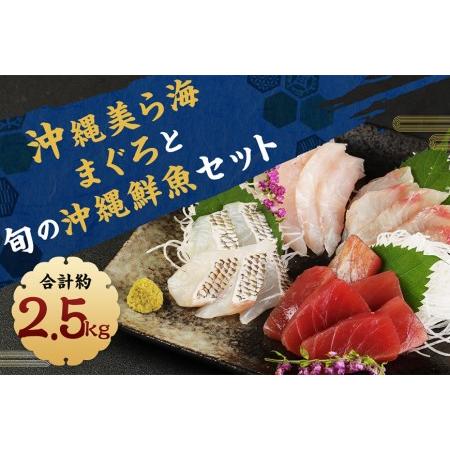 沖縄美ら海
まぐろと
旬の沖縄鮮魚セット

合計約
2.5kg